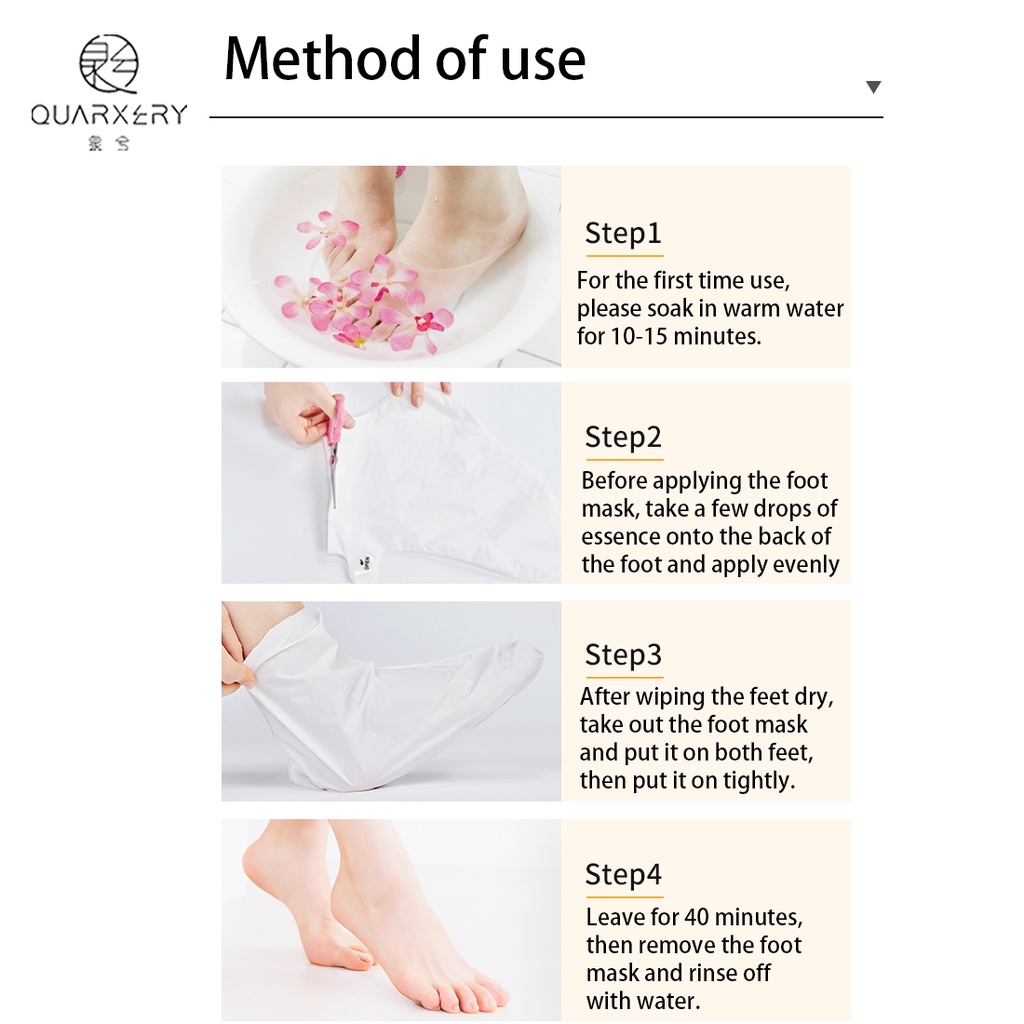 QUARXERY
泉兮

Method of use

Step1
For the first time use, please soak in warm water for 10-15 minutes.

Step2
Before applying the foot mask, take a few drops of essence onto the back of the foot and apply evenly

Step3
After wiping the feet dry, take out the foot mask and put it on both feet, then put it on tightly.

Step4
Leave for 40 minutes, then remove the foot mask and rinse off with water.